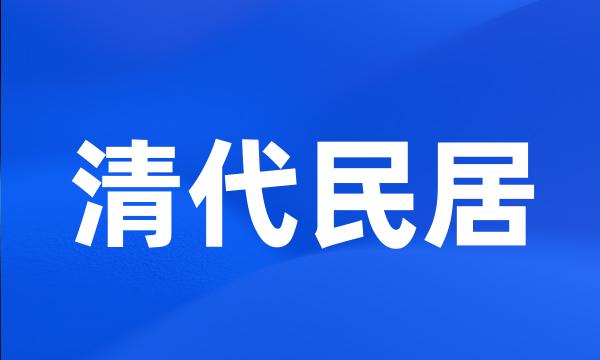 清代民居